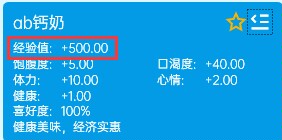 ab钙奶

经验值: +500.00
饱腹度: +5.00　　口渴度: +40.00
体力: +10.00　　心情: +2.00
健康: +1.00
喜好度: 100%
健康美味，经济实惠